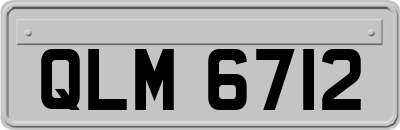 QLM 6712